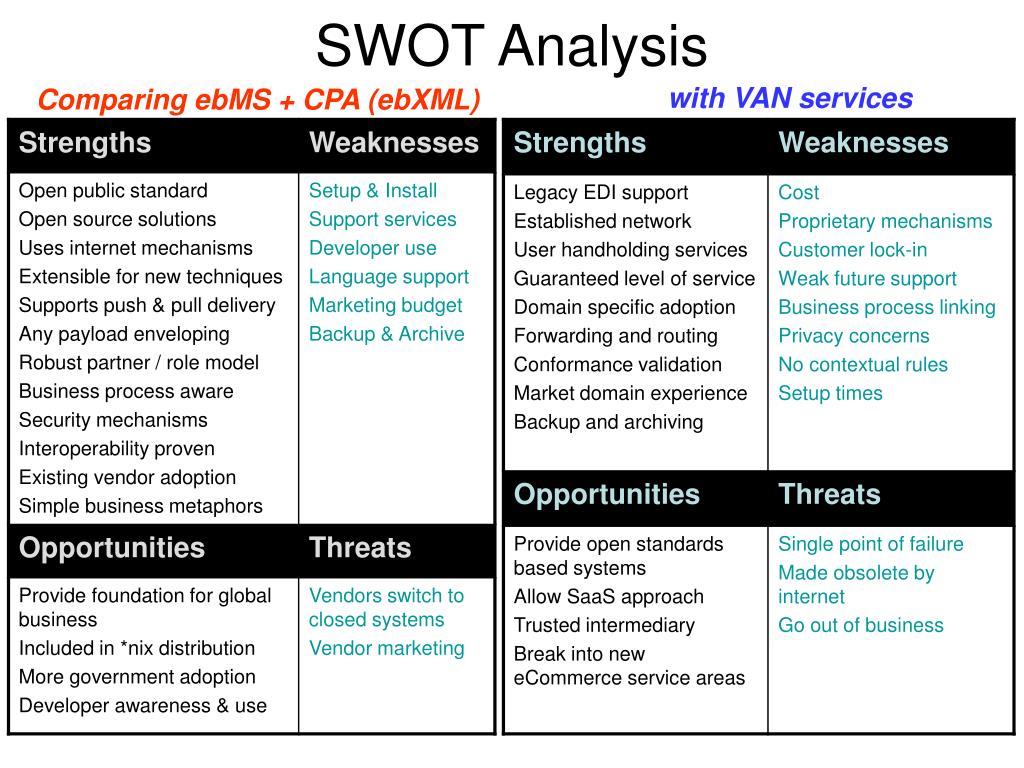 SWOT Analysis

Comparing ebMS + CPA (ebXML)

| Strengths | Weaknesses |
|---|---|
| Open public standard<br>Open source solutions<br>Uses internet mechanisms<br>Extensible for new techniques<br>Supports push & pull delivery<br>Any payload enveloping<br>Robust partner / role model<br>Business process aware<br>Security mechanisms<br>Interoperability proven<br>Existing vendor adoption<br>Simple business metaphors | Setup & Install<br>Support services<br>Developer use<br>Language support<br>Marketing budget<br>Backup & Archive |
| **Opportunities** | **Threats** |
| Provide foundation for global business<br>Included in *nix distribution<br>More government adoption<br>Developer awareness & use | Vendors switch to closed systems<br>Vendor marketing |

with VAN services

| Strengths | Weaknesses |
|---|---|
| Legacy EDI support<br>Established network<br>User handholding services<br>Guaranteed level of service<br>Domain specific adoption<br>Forwarding and routing<br>Conformance validation<br>Market domain experience<br>Backup and archiving | Cost<br>Proprietary mechanisms<br>Customer lock-in<br>Weak future support<br>Business process linking<br>Privacy concerns<br>No contextual rules<br>Setup times |
| **Opportunities** | **Threats** |
| Provide open standards based systems<br>Allow SaaS approach<br>Trusted intermediary<br>Break into new eCommerce service areas | Single point of failure<br>Made obsolete by internet<br>Go out of business |